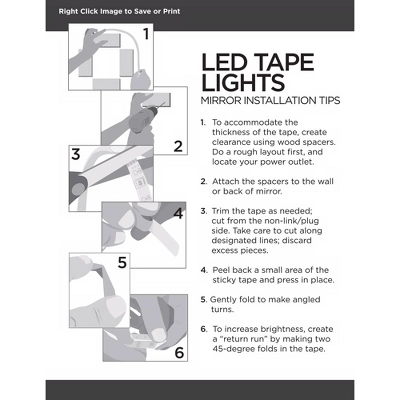 Right Click Image to Save or Print

1

2

3

4

5

6

LED TAPE LIGHTS

MIRROR INSTALLATION TIPS

1. To accommodate the thickness of the tape, create clearance using wood spacers. Do a rough layout first, and locate your power outlet.

2. Attach the spacers to the wall or back of mirror.

3. Trim the tape as needed; cut from the non-link/plug side. Take care to cut along designated lines; discard excess pieces.

4. Peel back a small area of the sticky tape and press in place.

5. Gently fold to make angled turns.

6. To increase brightness, create a "return run" by making two 45-degree folds in the tape.